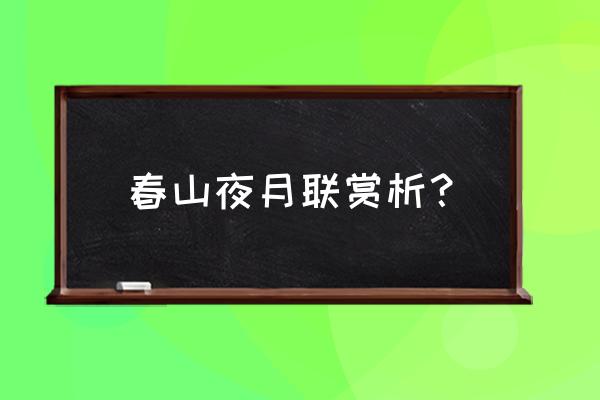 春山夜月联赏析？